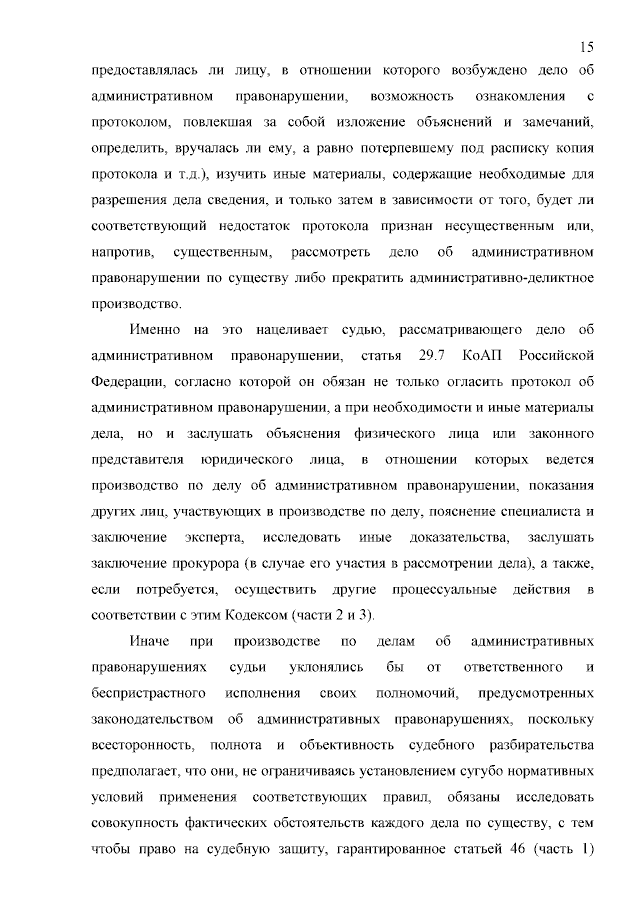 15

предоставлялась ли лицу, в отношении которого возбуждено дело об административном правонарушении, возможность ознакомления с протоколом, повлекшая за собой изложение объяснений и замечаний, определить, вручалась ли ему, а равно потерпевшему под расписку копия протокола и т.д.), изучить иные материалы, содержащие необходимые для разрешения дела сведения, и только затем в зависимости от того, будет ли соответствующий недостаток протокола признан несущественным или, напротив, существенным, рассмотреть дело об административном правонарушении по существу либо прекратить административно-деликтное производство.

Именно на это нацеливает судью, рассматривающего дело об административном правонарушении, статья 29.7 КоАП Российской Федерации, согласно которой он обязан не только огласить протокол об административном правонарушении, а при необходимости и иные материалы дела, но и заслушать объяснения физического лица или законного представителя юридического лица, в отношении которых ведется производство по делу об административном правонарушении, показания других лиц, участвующих в производстве по делу, пояснение специалиста и заключение эксперта, исследовать иные доказательства, заслушать заключение прокурора (в случае его участия в рассмотрении дела), а также, если потребуется, осуществить другие процессуальные действия в соответствии с этим Кодексом (части 2 и 3).

Иначе при производстве по делам об административных правонарушениях судьи уклонялись бы от ответственного и беспристрастного исполнения своих полномочий, предусмотренных законодательством об административных правонарушениях, поскольку всесторонность, полнота и объективность судебного разбирательства предполагает, что они, не ограничиваясь установлением сугубо нормативных условий применения соответствующих правил, обязаны исследовать совокупность фактических обстоятельств каждого дела по существу, с тем чтобы право на судебную защиту, гарантированное статьей 46 (часть 1)